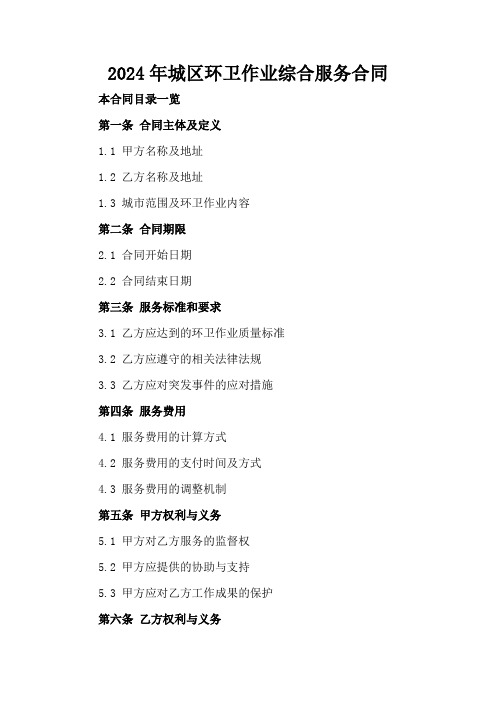 2024年城区环卫作业综合服务合同

本合同目录一览

第一条 合同主体及定义

1.1 甲方名称及地址

1.2 乙方名称及地址

1.3 城市范围及环卫作业内容

第二条 合同期限

2.1 合同开始日期

2.2 合同结束日期

第三条 服务标准和要求

3.1 乙方应达到的环卫作业质量标准

3.2 乙方应遵守的相关法律法规

3.3 乙方应对突发事件的应对措施

第四条 服务费用

4.1 服务费用的计算方式

4.2 服务费用的支付时间及方式

4.3 服务费用的调整机制

第五条 甲方权利与义务

5.1 甲方对乙方服务的监督权

5.2 甲方应提供的协助与支持

5.3 甲方应对乙方工作成果的保护

第六条 乙方权利与义务